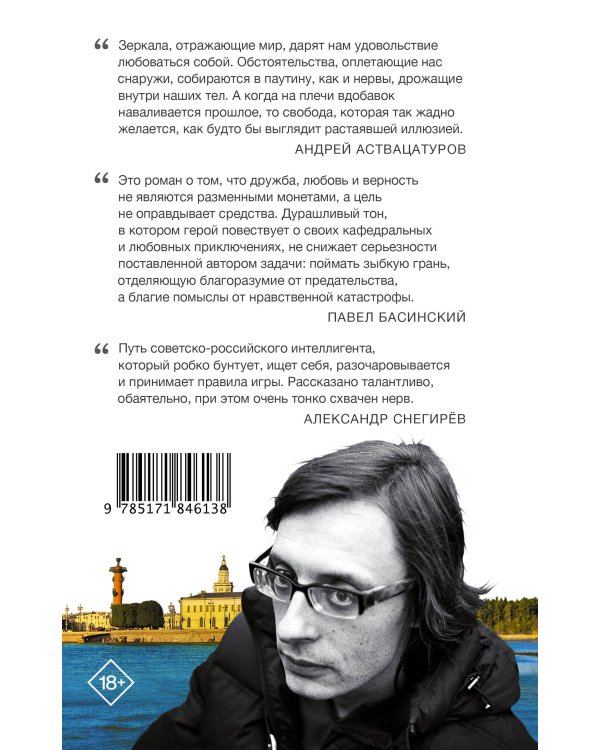 “ Зеркала, отражающие мир, дарят нам удовольствие любоваться собой. Обстоятельства, оплетающие нас снаружи, собираются в паутину, как и нервы, дрожащие внутри наших тел. А когда на плечи вдобавок наваливается прошлое, то свобода, которая так жадно желается, как будто бы выглядит растаявшей иллюзией.

АНДРЕЙ АСТВАЦАТУРОВ

“ Это роман о том, что дружба, любовь и верность не являются разменными монетами, а цель не оправдывает средства. Дурашливый тон, в котором герой повествует о своих кафедральных и любовных приключениях, не снижает серьезности поставленной автором задачи: поймать зыбкую грань, отделяющую благоразумие от предательства, а благие помыслы от нравственной катастрофы.

ПАВЕЛ БАСИНСКИЙ

“ Путь советско-российского интеллигента, который робко бунтует, ищет себя, разочаровывается и принимает правила игры. Рассказано талантливо, обаятельно, при этом очень тонко схвачен нерв.

АЛЕКСАНДР СНЕГИРЁВ

9 785171 846138

18+